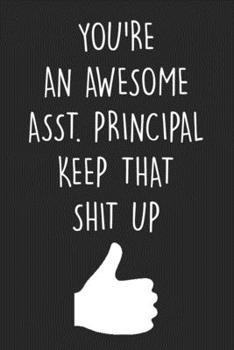 YOU'RE
AN AWESOME
ASST. PRINCIPAL
KEEP THAT
SHIT UP